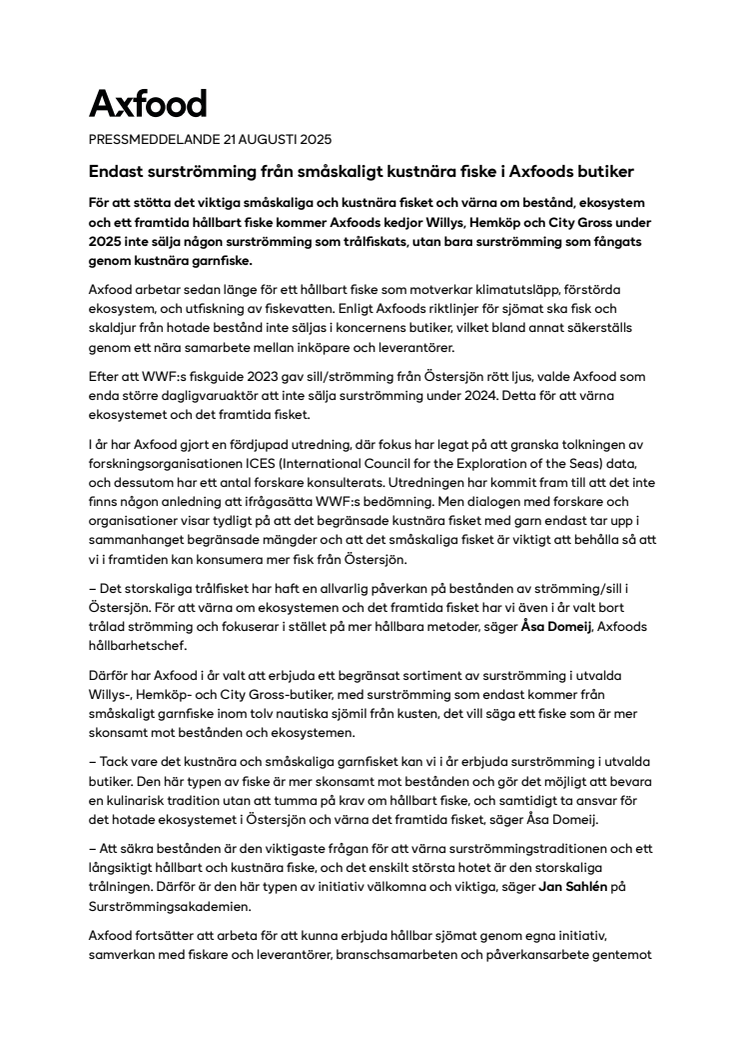 Axfood

PRESSMEDDELANDE 21 AUGUSTI 2025

Endast surströmming från småskaligt kustnära fiske i Axfoods butiker

För att stötta det viktiga småskaliga och kustnära fisket och värna om bestånd, ekosystem och ett framtida hållbart fiske kommer Axfoods kedjor Willys, Hemköp och City Gross under 2025 inte sälja någon surströmming som trålfiskats, utan bara surströmming som fångats genom kustnära garnfiske.

Axfood arbetar sedan länge för ett hållbart fiske som motverkar klimatutsläpp, förstörda ekosystem, och utfiskning av fiskevatten. Enligt Axfoods riktlinjer för sjömat ska fisk och skaldjur från hotade bestånd inte säljas i koncernens butiker, vilket bland annat säkerställs genom ett nära samarbete mellan inköpare och leverantörer.

Efter att WWF:s fiskguide 2023 gav sill/strömming från Östersjön rött ljus, valde Axfood som enda större dagligvaruaktör att inte sälja surströmming under 2024. Detta för att värna ekosystemet och det framtida fisket.

I år har Axfood gjort en fördjupad utredning, där fokus har legat på att granska tolkningen av forskningsorganisationen ICES (International Council for the Exploration of the Seas) data, och dessutom har ett antal forskare konsulterats. Utredningen har kommit fram till att det inte finns någon anledning att ifrågasätta WWF:s bedömning. Men dialogen med forskare och organisationer visar tydligt på att det begränsade kustnära fisket med garn endast tar upp i sammanhanget begränsade mängder och att det småskaliga fisket är viktigt att behålla så att vi i framtiden kan konsumera mer fisk från Östersjön.

– Det storskaliga trålfisket har haft en allvarlig påverkan på bestånden av strömming/sill i Östersjön. För att värna om ekosystemen och det framtida fisket har vi även i år valt bort trålad strömming och fokuserar i stället på mer hållbara metoder, säger Åsa Domeij, Axfoods hållbarhetschef.

Därför har Axfood i år valt att erbjuda ett begränsat sortiment av surströmming i utvalda Willys-, Hemköp- och City Gross-butiker, med surströmming som endast kommer från småskaligt garnfiske inom tolv nautiska sjömil från kusten, det vill säga ett fiske som är mer skonsamt mot bestånden och ekosystemen.

– Tack vare det kustnära och småskaliga garnfisket kan vi i år erbjuda surströmming i utvalda butiker. Den här typen av fiske är mer skonsamt mot bestånden och gör det möjligt att bevara en kulinarisk tradition utan att tumma på krav om hållbart fiske, och samtidigt ta ansvar för det hotade ekosystemet i Östersjön och värna det framtida fisket, säger Åsa Domeij.

– Att säkra bestånden är den viktigaste frågan för att värna surströmmingstraditionen och ett långsiktigt hållbart och kustnära fiske, och det enskilt största hotet är den storskaliga trålningen. Därför är den här typen av initiativ välkomna och viktiga, säger Jan Sahlén på Surströmmingsakademien.

Axfood fortsätter att arbeta för att kunna erbjuda hållbar sjömat genom egna initiativ, samverkan med fiskare och leverantörer, branschsamarbeten och påverkansarbete gentemot